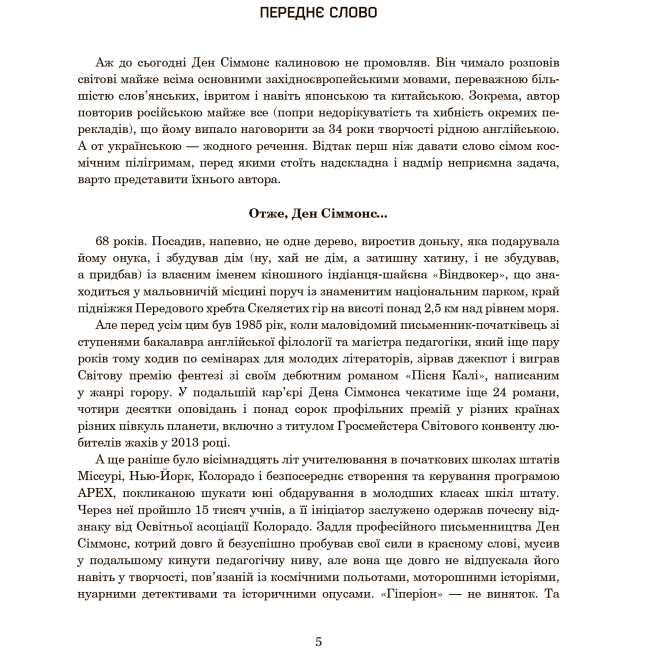 ПЕРЕДНЄ СЛОВО

Аж до сьогодні Ден Сіммонс калиновою не промовляв. Він чимало розповів світові майже всіма основними західноєвропейськими мовами, переважною більшістю слов'янських, івритом і навіть японською та китайською. Зокрема, автор повторив російською майже все (попри недорікуватість та хибність окремих перекладів), що йому випало наговорити за 34 роки творчості рідною англійською. А от українською — жодного речення. Відтак перш ніж давати слово сімом космічним пілігримам, перед якими стоїть надскладна і надмір неприємна задача, варто представити їхнього автора.

Отже, Ден Сіммонс...

68 років. Посадив, напевно, не одне дерево, виростив доньку, яка подарувала йому онука, і збудував дім (ну, хай не дім, а затишну хатину, і не збудував, а придбав) із власним іменем кіношного індіанця-шайєна «Віндвокер», що знаходиться у мальовничій місцині поруч із знаменитим національним парком, край підніжжя Передового хребта Скелястих гір на висоті понад 2,5 км над рівнем моря.

Але перед усім цим був 1985 рік, коли маловідомий письменник-початківець зі ступенями бакалавра англійської філології та магістра педагогіки, який іще пару років тому ходив по семінарах для молодих літераторів, зірвав джекпот і виграв Світову премію фентезі зі своїм дебютним романом «Пісня Калі», написаним у жанрі горору. У подальшій кар'єрі Дена Сіммонса чекатиме іще 24 романи, чотири десятки оповідань і понад сорок профільних премій у різних країнах різних півкуль планети, включно з титулом Гросмейстера Світового конвенту любителів жахів у 2013 році.

А ще раніше було вісімнадцять літ учителювання в початкових школах штатів Міссурі, Нью-Йорк, Колорадо і безпосереднє створення та керування програмою APEX, покликаною шукати юні обдарування в молодших класах шкіл штату. Через неї пройшло 15 тисяч учнів, а її ініціатор заслужено одержав почесну відзнаку від Освітньої асоціації Колорадо. Задля професійного письменництва Ден Сіммонс, котрий довго й безуспішно пробував свої сили в красному слові, мусив у подальшому кинути педагогічну ниву, але вона ще довго не відпускала його навіть у творчості, пов'язаній із космічними польотами, моторошними історіями, нуарними детективами та історичними опусами. «Гіперіон» — не виняток. Та

5